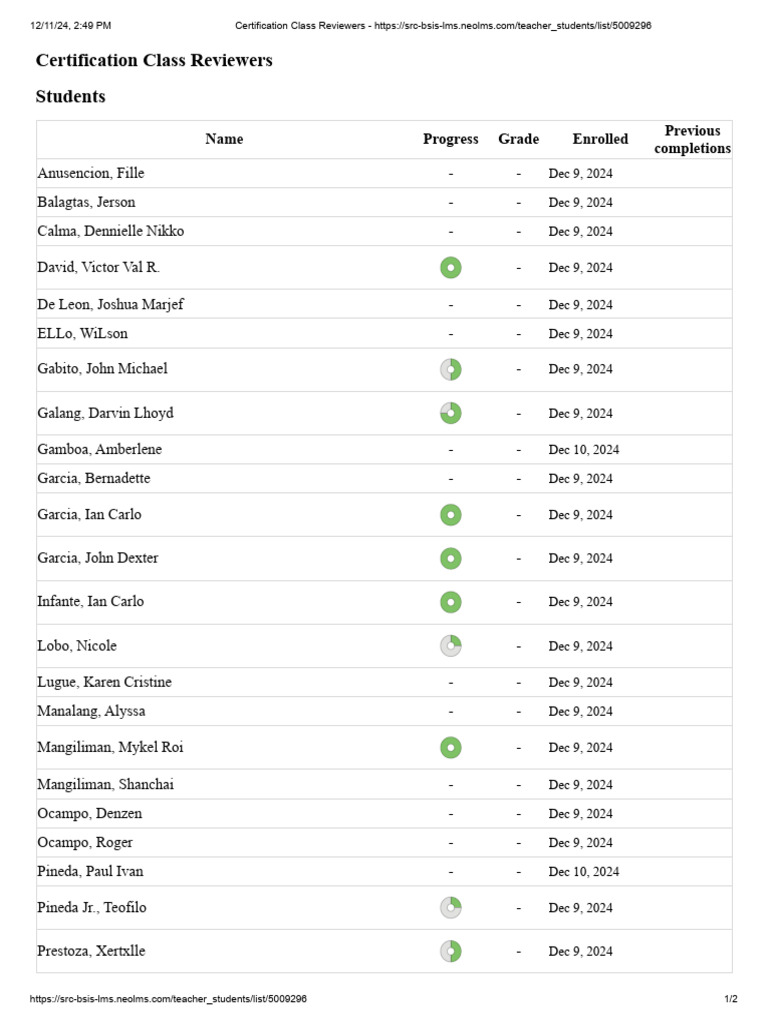 12/11/24, 2:49 PM Certification Class Reviewers - https://src-bsis-lms.neolms.com/teacher_students/list/5009296

Certification Class Reviewers

Students

| Name | Progress | Grade | Enrolled | Previous completions |
|---|---|---|---|---|
| Anusencion, Fille | - | - | Dec 9, 2024 | |
| Balagtas, Jerson | - | - | Dec 9, 2024 | |
| Calma, Dennielle Nikko | - | - | Dec 9, 2024 | |
| David, Victor Val R. | | - | Dec 9, 2024 | |
| De Leon, Joshua Marjef | - | - | Dec 9, 2024 | |
| ELLo, WiLson | - | - | Dec 9, 2024 | |
| Gabito, John Michael | | - | Dec 9, 2024 | |
| Galang, Darvin Lhoyd | | - | Dec 9, 2024 | |
| Gamboa, Amberlene | - | - | Dec 10, 2024 | |
| Garcia, Bernadette | - | - | Dec 9, 2024 | |
| Garcia, Ian Carlo | | - | Dec 9, 2024 | |
| Garcia, John Dexter | | - | Dec 9, 2024 | |
| Infante, Ian Carlo | | - | Dec 9, 2024 | |
| Lobo, Nicole | | - | Dec 9, 2024 | |
| Lugue, Karen Cristine | - | - | Dec 9, 2024 | |
| Manalang, Alyssa | - | - | Dec 9, 2024 | |
| Mangiliman, Mykel Roi | | - | Dec 9, 2024 | |
| Mangiliman, Shanchai | - | - | Dec 9, 2024 | |
| Ocampo, Denzen | - | - | Dec 9, 2024 | |
| Ocampo, Roger | - | - | Dec 9, 2024 | |
| Pineda, Paul Ivan | - | - | Dec 10, 2024 | |
| Pineda Jr., Teofilo | | - | Dec 9, 2024 | |
| Prestoza, Xertxlle | | - | Dec 9, 2024 | |

https://src-bsis-lms.neolms.com/teacher_students/list/5009296 1/2